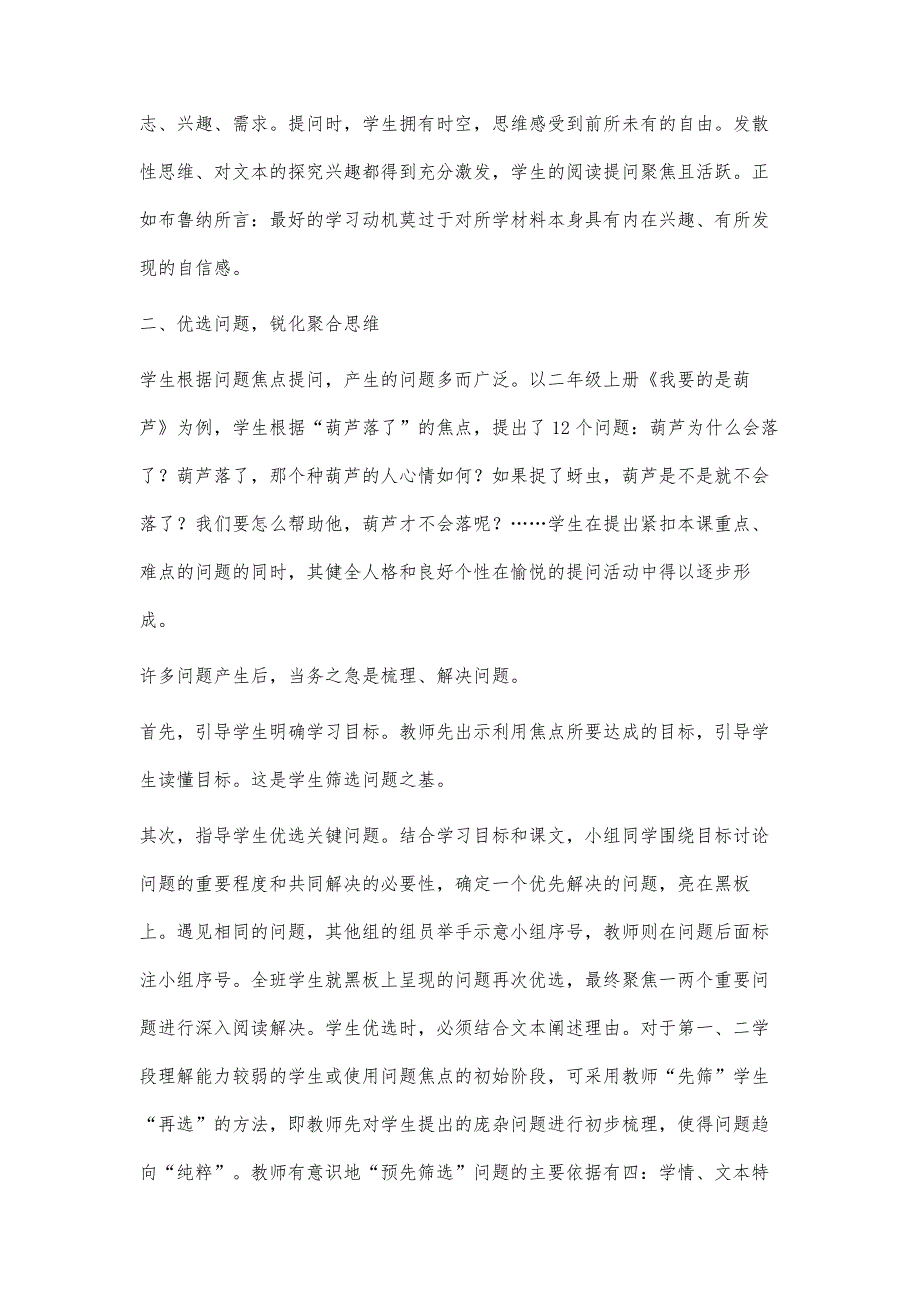 志、兴趣、需求。提问时，学生拥有时空，思维感受到前所未有的自由。发散性思维、对文本的探究兴趣都得到充分激发，学生的阅读提问聚焦且活跃。正如布鲁纳所言：最好的学习动机莫过于对所学材料本身具有内在兴趣、有所发现的自信感。

二、优选问题，锐化聚合思维

学生根据问题焦点提问，产生的问题多而广泛。以二年级上册《我要的是葫芦》为例，学生根据“葫芦落了”的焦点，提出了12个问题：葫芦为什么会落了？葫芦落了，那个种葫芦的人心情如何？如果捉了蚜虫，葫芦是不是就不会落了？我们要怎么帮助他，葫芦才不会落呢？……学生在提出紧扣本课重点、难点的问题的同时，其健全人格和良好个性在愉悦的提问活动中得以逐步形成。

许多问题产生后，当务之急是梳理、解决问题。

首先，引导学生明确学习目标。教师先出示利用焦点所要达成的目标，引导学生读懂目标。这是学生筛选问题之基。

其次，指导学生优选关键问题。结合学习目标和课文，小组同学围绕目标讨论问题的重要程度和共同解决的必要性，确定一个优先解决的问题，亮在黑板上。遇见相同的问题，其他组的组员举手示意小组序号，教师则在问题后面标注小组序号。全班学生就黑板上呈现的问题再次优选，最终聚焦一两个重要问题进行深入阅读解决。学生优选时，必须结合文本阐述理由。对于第一、二学段理解能力较弱的学生或使用问题焦点的初始阶段，可采用教师“先筛”学生“再选”的方法，即教师先对学生提出的庞杂问题进行初步梳理，使得问题趋向“纯粹”。教师有意识地“预先筛选”问题的主要依据有四：学情、文本特